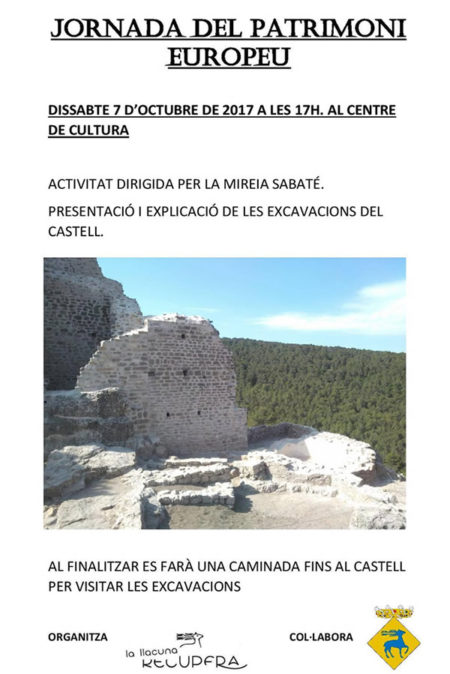 JORNADA DEL PATRIMONI EUROPEU

DISSABTE 7 D'OCTUBRE DE 2017 A LES 17H. AL CENTRE DE CULTURA

ACTIVITAT DIRIGIDA PER LA MIREIA SABATÉ.

PRESENTACIÓ I EXPLICACIÓ DE LES EXCAVACIONS DEL CASTELL.

AL FINALITZAR ES FARÀ UNA CAMINADA FINS AL CASTELL PER VISITAR LES EXCAVACIONS

ORGANITZA

la llacuna RECUPERA

COL·LABORA